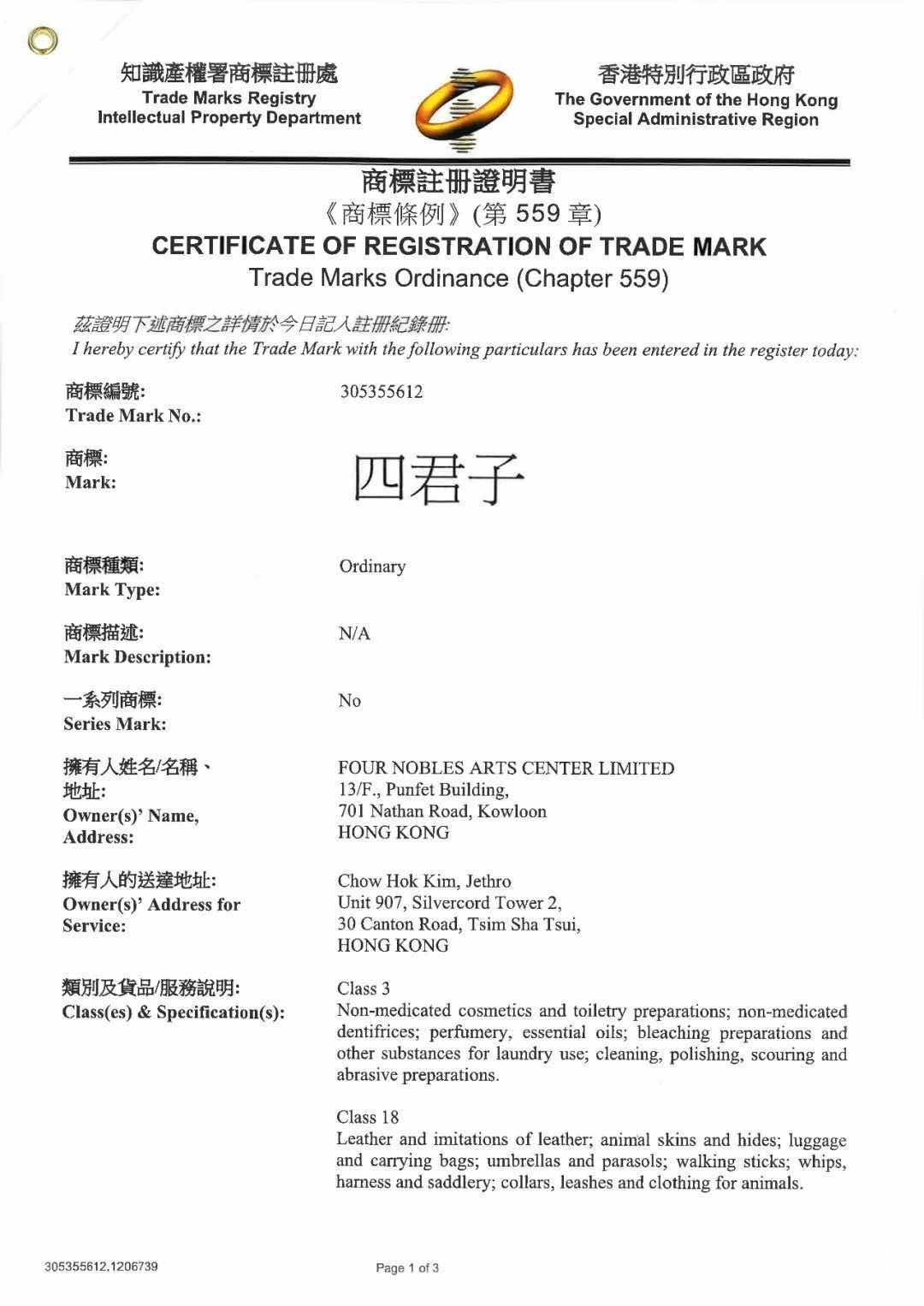 知識產權署商標註冊處
Trade Marks Registry
Intellectual Property Department

香港特別行政區政府
The Government of the Hong Kong Special Administrative Region

商標註冊證明書
《商標條例》(第 559 章)
CERTIFICATE OF REGISTRATION OF TRADE MARK
Trade Marks Ordinance (Chapter 559)

茲證明下述商標之詳情於今日記入註冊紀錄冊:
I hereby certify that the Trade Mark with the following particulars has been entered in the register today:

商標編號:
Trade Mark No.:
305355612

商標:
Mark:
四君子

商標種類:
Mark Type:
Ordinary

商標描述:
Mark Description:
N/A

一系列商標:
Series Mark:
No

擁有人姓名/名稱、地址:
Owner(s)' Name, Address:
FOUR NOBLES ARTS CENTER LIMITED
13/F., Punfet Building,
701 Nathan Road, Kowloon
HONG KONG

擁有人的送達地址:
Owner(s)' Address for Service:
Chow Hok Kim, Jethro
Unit 907, Silvercord Tower 2,
30 Canton Road, Tsim Sha Tsui,
HONG KONG

類別及貨品/服務說明:
Class(es) & Specification(s):
Class 3
Non-medicated cosmetics and toiletry preparations; non-medicated dentifrices; perfumery, essential oils; bleaching preparations and other substances for laundry use; cleaning, polishing, scouring and abrasive preparations.

Class 18
Leather and imitations of leather; animal skins and hides; luggage and carrying bags; umbrellas and parasols; walking sticks; whips, harness and saddlery; collars, leashes and clothing for animals.

305355612,1206739
Page 1 of 3